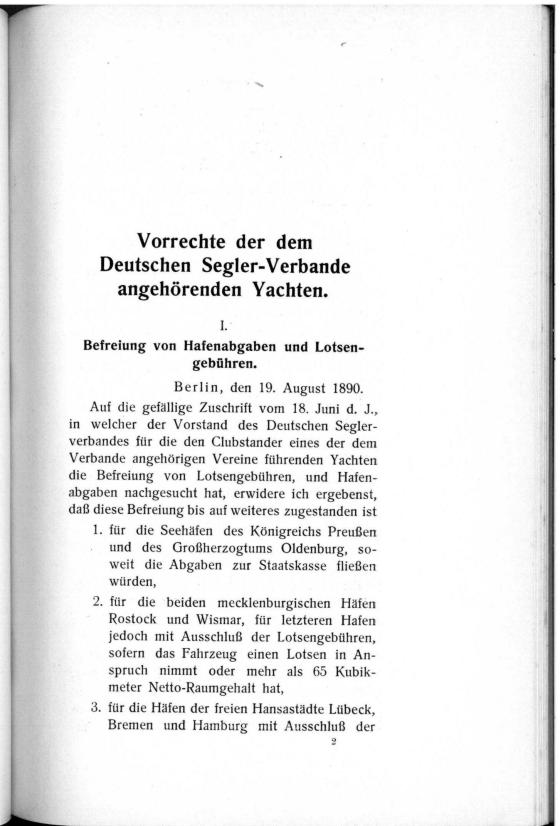 Vorrechte der dem Deutschen Segler-Verbande angehörenden Yachten.

I.

Befreiung von Hafenabgaben und Lotsengebühren.

Berlin, den 19. August 1890.

Auf die gefällige Zuschrift vom 18. Juni d. J., in welcher der Vorstand des Deutschen Seglerverbandes für die den Clubstander eines der dem Verbande angehörigen Vereine führenden Yachten die Befreiung von Lotsengebühren, und Hafenabgaben nachgesucht hat, erwidere ich ergebenst, daß diese Befreiung bis auf weiteres zugestanden ist

1. für die Seehäfen des Königreichs Preußen und des Großherzogtums Oldenburg, soweit die Abgaben zur Staatskasse fließen würden,

2. für die beiden mecklenburgischen Häfen Rostock und Wismar, für letzteren Hafen jedoch mit Ausschluß der Lotsengebühren, sofern das Fahrzeug einen Lotsen in Anspruch nimmt oder mehr als 65 Kubikmeter Netto-Raumgehalt hat,

3. für die Häfen der freien Hansastädte Lübeck, Bremen und Hamburg mit Ausschluß der

2